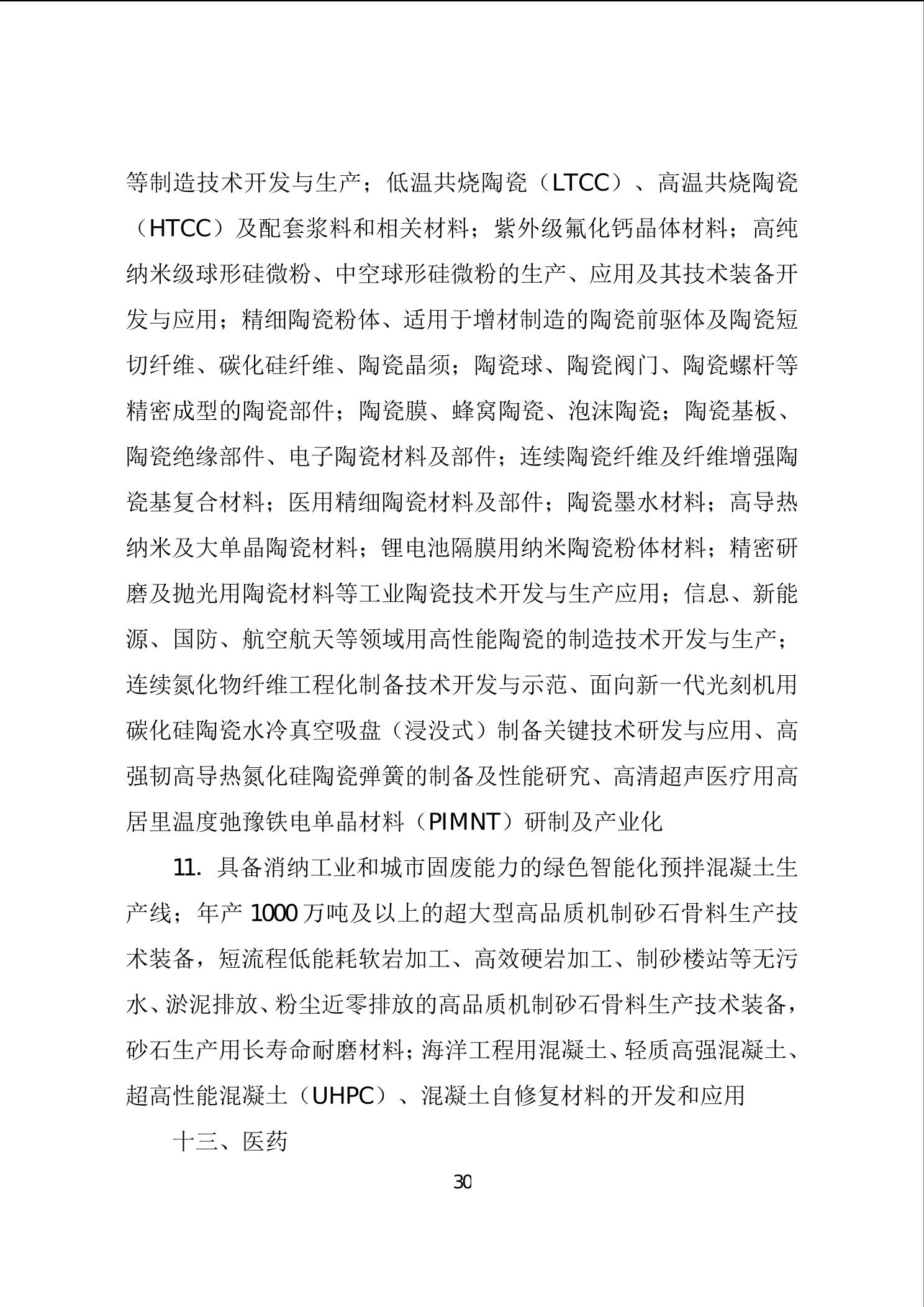 等制造技术开发与生产；低温共烧陶瓷（LTCC）、高温共烧陶瓷（HTCC）及配套浆料和相关材料；紫外级氟化钙晶体材料；高纯纳米级球形硅微粉、中空球形硅微粉的生产、应用及其技术装备开发与应用；精细陶瓷粉体、适用于增材制造的陶瓷前驱体及陶瓷短切纤维、碳化硅纤维、陶瓷晶须；陶瓷球、陶瓷阀门、陶瓷螺杆等精密成型的陶瓷部件；陶瓷膜、蜂窝陶瓷、泡沫陶瓷；陶瓷基板、陶瓷绝缘部件、电子陶瓷材料及部件；连续陶瓷纤维及纤维增强陶瓷基复合材料；医用精细陶瓷材料及部件；陶瓷墨水材料；高导热纳米及大单晶陶瓷材料；锂电池隔膜用纳米陶瓷粉体材料；精密研磨及抛光用陶瓷材料等工业陶瓷技术开发与生产应用；信息、新能源、国防、航空航天等领域用高性能陶瓷的制造技术开发与生产；连续氮化物纤维工程化制备技术开发与示范、面向新一代光刻机用碳化硅陶瓷水冷真空吸盘（浸没式）制备关键技术研发与应用、高强韧高导热氮化硅陶瓷弹簧的制备及性能研究、高清超声医疗用高居里温度弛豫铁电单晶材料（PIMNT）研制及产业化

11. 具备消纳工业和城市固废能力的绿色智能化预拌混凝土生产线；年产 1000 万吨及以上的超大型高品质机制砂石骨料生产技术装备，短流程低能耗软岩加工、高效硬岩加工、制砂楼站等无污水、淤泥排放、粉尘近零排放的高品质机制砂石骨料生产技术装备，砂石生产用长寿命耐磨材料；海洋工程用混凝土、轻质高强混凝土、超高性能混凝土（UHPC）、混凝土自修复材料的开发和应用

十三、医药

30